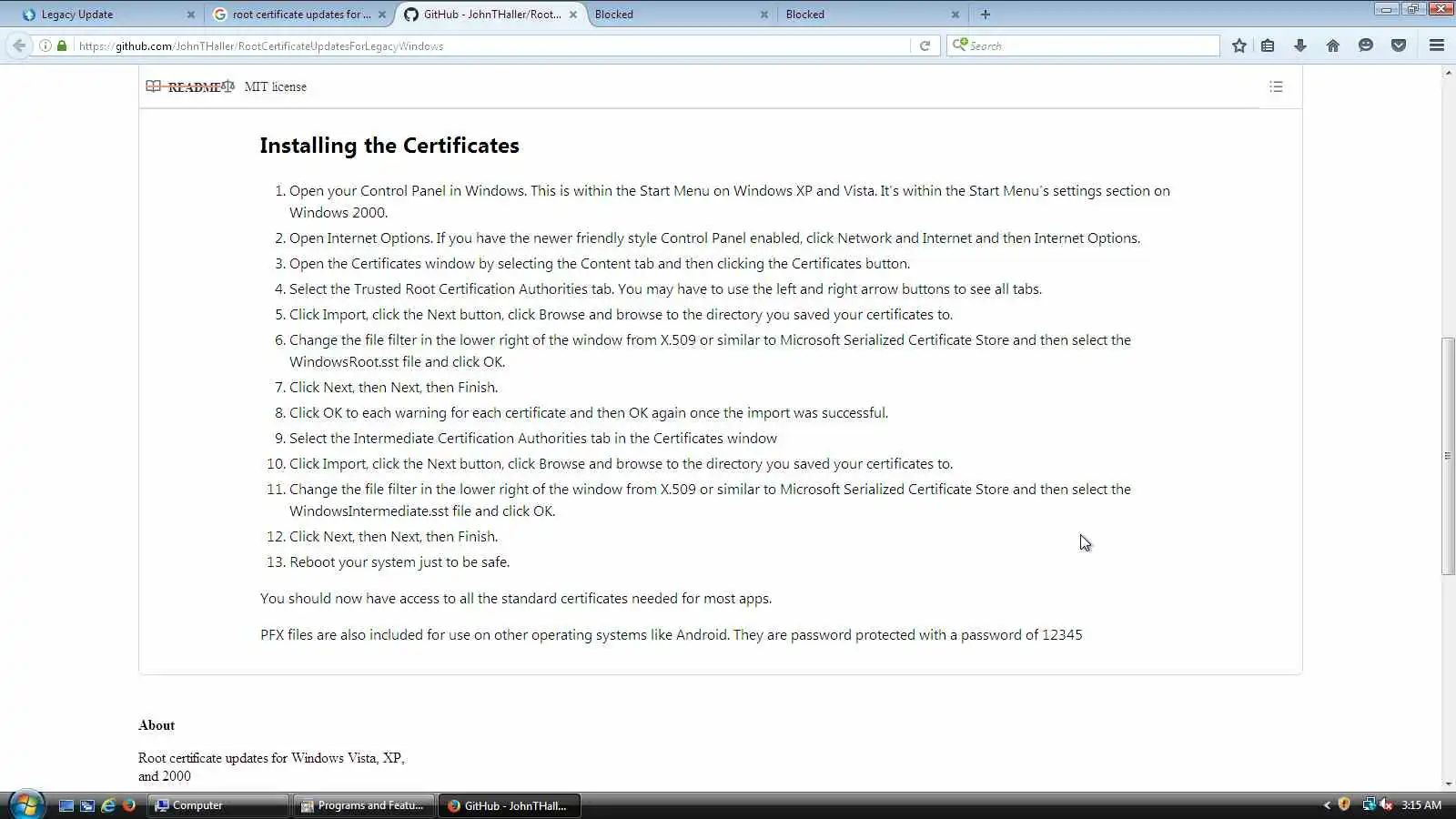 Legacy Update
root certificate updates for ...
GitHub - JohnTHaller/Root...
Blocked
Blocked

https://github.com/JohnTHaller/RootCertificateUpdatesForLegacyWindows
Search

README MIT license

Installing the Certificates

1. Open your Control Panel in Windows. This is within the Start Menu on Windows XP and Vista. It's within the Start Menu's settings section on Windows 2000.
2. Open Internet Options. If you have the newer friendly style Control Panel enabled, click Network and Internet and then Internet Options.
3. Open the Certificates window by selecting the Content tab and then clicking the Certificates button.
4. Select the Trusted Root Certification Authorities tab. You may have to use the left and right arrow buttons to see all tabs.
5. Click Import, click the Next button, click Browse and browse to the directory you saved your certificates to.
6. Change the file filter in the lower right of the window from X.509 or similar to Microsoft Serialized Certificate Store and then select the WindowsRoot.sst file and click OK.
7. Click Next, then Next, then Finish.
8. Click OK to each warning for each certificate and then OK again once the import was successful.
9. Select the Intermediate Certification Authorities tab in the Certificates window
10. Click Import, click the Next button, click Browse and browse to the directory you saved your certificates to.
11. Change the file filter in the lower right of the window from X.509 or similar to Microsoft Serialized Certificate Store and then select the WindowsIntermediate.sst file and click OK.
12. Click Next, then Next, then Finish.
13. Reboot your system just to be safe.

You should now have access to all the standard certificates needed for most apps.

PFX files are also included for use on other operating systems like Android. They are password protected with a password of 12345

About

Root certificate updates for Windows Vista, XP, and 2000

Computer
Programs and Featu...
GitHub - JohnTHall...
3:15 AM